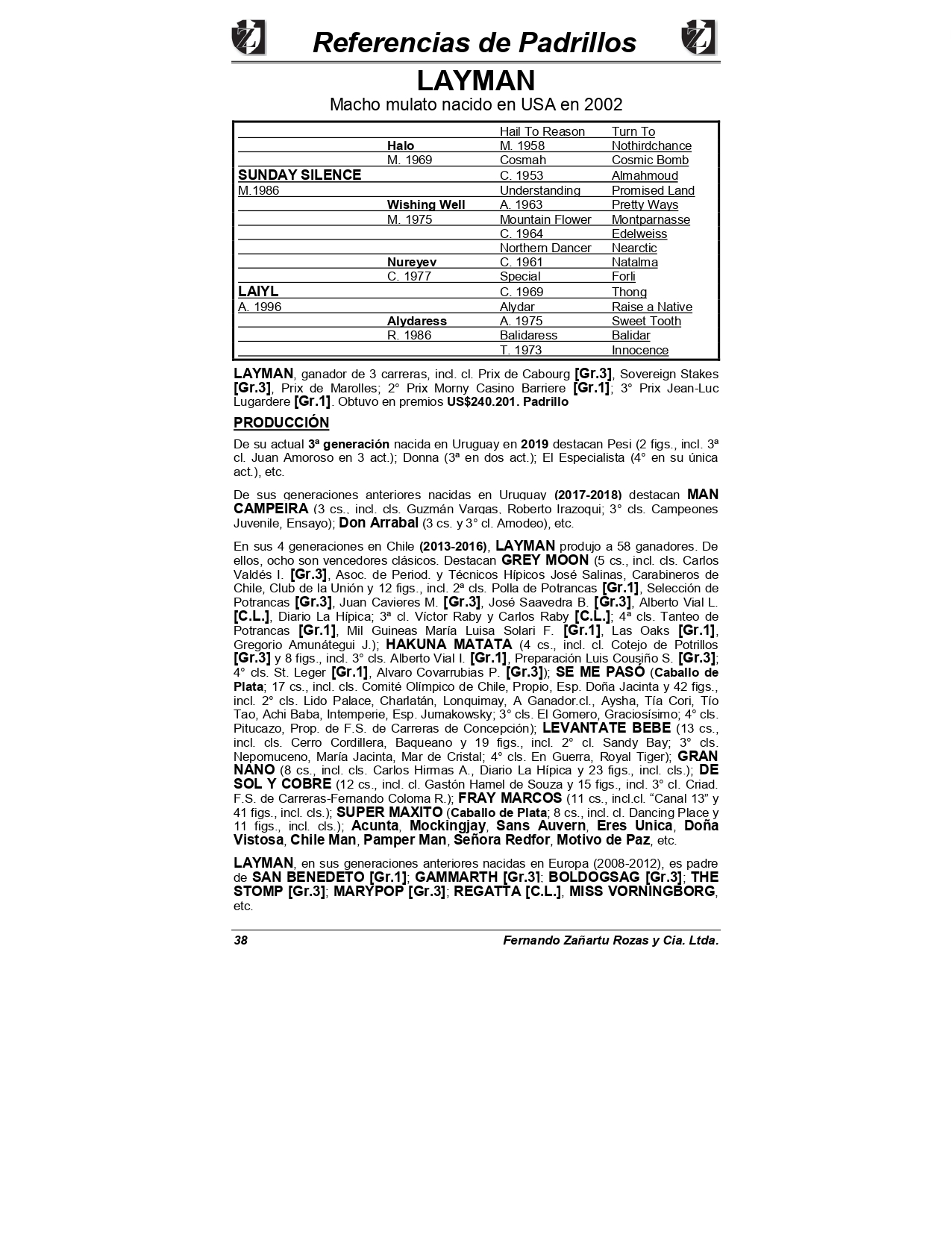 Referencias de Padrillos

LAYMAN

Macho mulato nacido en USA en 2002

| | | | |
|---|---|---|---|
| | | Hail To Reason | Turn To |
| | Halo | M. 1958 | Nothirdchance |
| | M. 1969 | Cosmah | Cosmic Bomb |
| SUNDAY SILENCE | | C. 1953 | Almahmoud |
| M.1986 | | Understanding | Promised Land |
| | Wishing Well | A. 1963 | Pretty Ways |
| | M. 1975 | Mountain Flower | Montparnasse |
| | | C. 1964 | Edelweiss |
| | | Northern Dancer | Nearctic |
| | Nureyev | C. 1961 | Natalma |
| | C. 1977 | Special | Forli |
| LAIYL | | C. 1969 | Thong |
| A. 1996 | | Alydar | Raise a Native |
| | Alydaress | A. 1975 | Sweet Tooth |
| | R. 1986 | Balidaress | Balidar |
| | | T. 1973 | Innocence |

LAYMAN, ganador de 3 carreras, incl. cl. Prix de Cabourg [Gr.3], Sovereign Stakes [Gr.3], Prix de Marolles; 2° Prix Morny Casino Barriere [Gr.1]; 3° Prix Jean-Luc Lugardere [Gr.1]. Obtuvo en premios US$240.201. Padrillo

PRODUCCIÓN

De su actual 3ª generación nacida en Uruguay en 2019 destacan Pesi (2 figs., incl. 3ª cl. Juan Amoroso en 3 act.); Donna (3ª en dos act.); El Especialista (4° en su única act.), etc.

De sus generaciones anteriores nacidas en Uruguay (2017-2018) destacan MAN CAMPEIRA (3 cs., incl. cls. Guzmán Vargas, Roberto Irazoqui; 3° cls. Campeones Juvenile, Ensayo); Don Arrabal (3 cs. y 3° cl. Amodeo), etc.

En sus 4 generaciones en Chile (2013-2016), LAYMAN produjo a 58 ganadores. De ellos, ocho son vencedores clásicos. Destacan GREY MOON (5 cs., incl. cls. Carlos Valdés I. [Gr.3], Asoc. de Period. y Técnicos Hípicos José Salinas, Carabineros de Chile, Club de la Unión y 12 figs., incl. 2ª cls. Polla de Potrancas [Gr.1], Selección de Potrancas [Gr.3], Juan Cavieres M. [Gr.3], José Saavedra B. [Gr.3], Alberto Vial L. [C.L.], Diario La Hípica; 3ª cl. Víctor Raby y Carlos Raby [C.L.]; 4ª cls. Tanteo de Potrancas [Gr.1], Mil Guineas María Luisa Solari F. [Gr.1], Las Oaks [Gr.1], Gregorio Amunátegui J.); HAKUNA MATATA (4 cs., incl. cl. Cotejo de Potrillos [Gr.3] y 8 figs., incl. 3° cls. Alberto Vial I. [Gr.1], Preparación Luis Cousiño S. [Gr.3]; 4° cls. St. Leger [Gr.1], Alvaro Covarrubias P. [Gr.3]); SE ME PASÓ (Caballo de Plata; 17 cs., incl. cls. Comité Olímpico de Chile, Propio, Esp. Doña Jacinta y 42 figs., incl. 2° cls. Lido Palace, Charlatán, Lonquimay, A Ganador.cl., Aysha, Tía Cori, Tío Tao, Achi Baba, Intemperie, Esp. Jumakowsky; 3° cls. El Gomero, Graciosísimo; 4° cls. Pitucazo, Prop. de F.S. de Carreras de Concepción); LEVANTATE BEBE (13 cs., incl. cls. Cerro Cordillera, Baqueano y 19 figs., incl. 2° cl. Sandy Bay; 3° cls. Nepomuceno, María Jacinta, Mar de Cristal; 4° cls. En Guerra, Royal Tiger); GRAN NANO (8 cs., incl. cls. Carlos Hirmas A., Diario La Hípica y 23 figs., incl. cls.); DE SOL Y COBRE (12 cs., incl. cl. Gastón Hamel de Souza y 15 figs., incl. 3° cl. Criad. F.S. de Carreras-Fernando Coloma R.); FRAY MARCOS (11 cs., incl.cl. “Canal 13” y 41 figs., incl. cls.); SUPER MAXITO (Caballo de Plata; 8 cs., incl. cl. Dancing Place y 11 figs., incl. cls.); Acunta, Mockingjay, Sans Auvern, Eres Unica, Doña Vistosa, Chile Man, Pamper Man, Señora Redfor, Motivo de Paz, etc.

LAYMAN, en sus generaciones anteriores nacidas en Europa (2008-2012), es padre de SAN BENEDETO [Gr.1]; GAMMARTH [Gr.3]; BOLDOGSAG [Gr.3]; THE STOMP [Gr.3]; MARYPOP [Gr.3]; REGATTA [C.L.], MISS VORNINGBORG, etc.

38 Fernando Zañartu Rozas y Cia. Ltda.